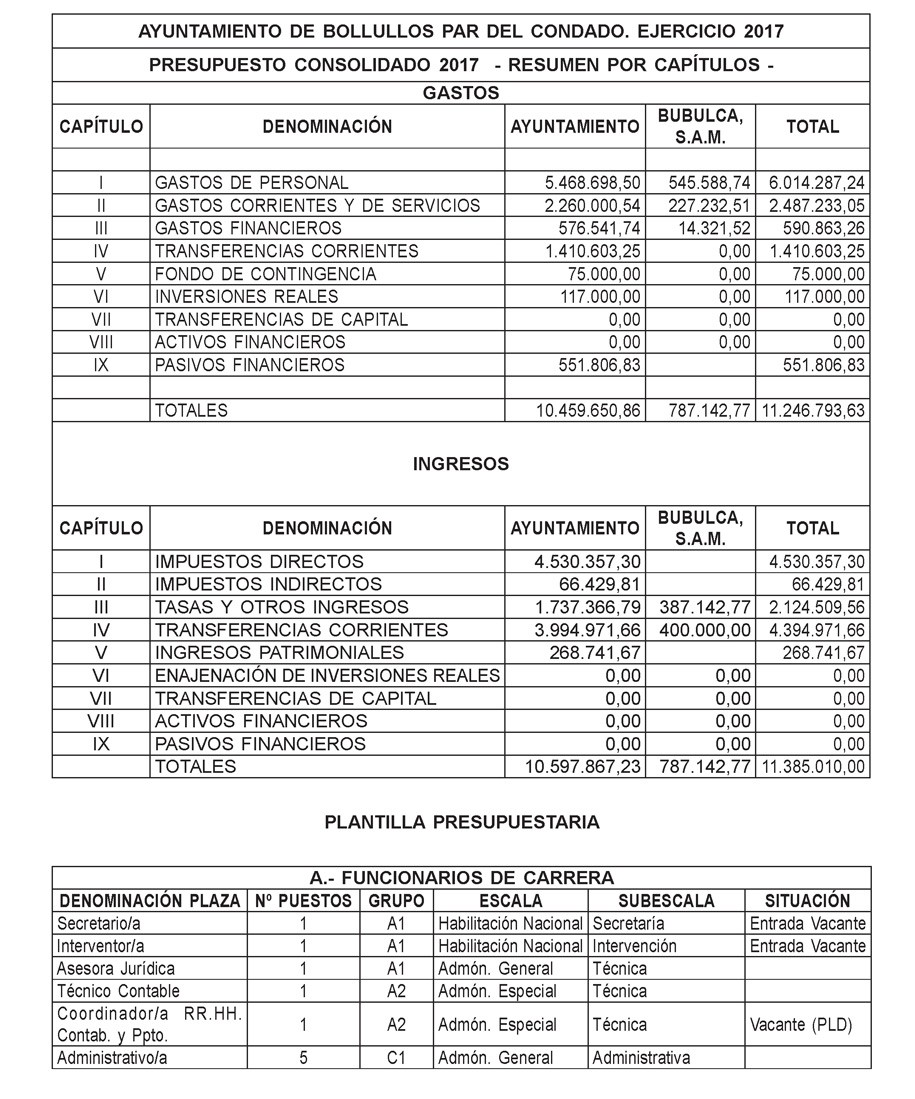 AYUNTAMIENTO DE BOLLULLOS PAR DEL CONDADO. EJERCICIO 2017

PRESUPUESTO CONSOLIDADO 2017 - RESUMEN POR CAPÍTULOS -

GASTOS

| CAPÍTULO | DENOMINACIÓN | AYUNTAMIENTO | BUBULCA, S.A.M. | TOTAL |
|---|---|---|---|---|
| | | | | |
| I | GASTOS DE PERSONAL | 5.468.698,50 | 545.588,74 | 6.014.287,24 |
| II | GASTOS CORRIENTES Y DE SERVICIOS | 2.260.000,54 | 227.232,51 | 2.487.233,05 |
| III | GASTOS FINANCIEROS | 576.541,74 | 14.321,52 | 590.863,26 |
| IV | TRANSFERENCIAS CORRIENTES | 1.410.603,25 | 0,00 | 1.410.603,25 |
| V | FONDO DE CONTINGENCIA | 75.000,00 | 0,00 | 75.000,00 |
| VI | INVERSIONES REALES | 117.000,00 | 0,00 | 117.000,00 |
| VII | TRANSFERENCIAS DE CAPITAL | 0,00 | 0,00 | 0,00 |
| VIII | ACTIVOS FINANCIEROS | 0,00 | 0,00 | 0,00 |
| IX | PASIVOS FINANCIEROS | 551.806,83 | | 551.806,83 |
| | | | | |
| | TOTALES | 10.459.650,86 | 787.142,77 | 11.246.793,63 |

INGRESOS

| CAPÍTULO | DENOMINACIÓN | AYUNTAMIENTO | BUBULCA, S.A.M. | TOTAL |
|---|---|---|---|---|
| I | IMPUESTOS DIRECTOS | 4.530.357,30 | | 4.530.357,30 |
| II | IMPUESTOS INDIRECTOS | 66.429,81 | | 66.429,81 |
| III | TASAS Y OTROS INGRESOS | 1.737.366,79 | 387.142,77 | 2.124.509,56 |
| IV | TRANSFERENCIAS CORRIENTES | 3.994.971,66 | 400.000,00 | 4.394.971,66 |
| V | INGRESOS PATRIMONIALES | 268.741,67 | | 268.741,67 |
| VI | ENAJENACIÓN DE INVERSIONES REALES | 0,00 | 0,00 | 0,00 |
| VII | TRANSFERENCIAS DE CAPITAL | 0,00 | 0,00 | 0,00 |
| VIII | ACTIVOS FINANCIEROS | 0,00 | 0,00 | 0,00 |
| IX | PASIVOS FINANCIEROS | 0,00 | 0,00 | 0,00 |
| | TOTALES | 10.597.867,23 | 787.142,77 | 11.385.010,00 |

PLANTILLA PRESUPUESTARIA

A.- FUNCIONARIOS DE CARRERA

| DENOMINACIÓN PLAZA | Nº PUESTOS | GRUPO | ESCALA | SUBESCALA | SITUACIÓN |
|---|---|---|---|---|---|
| Secretario/a | 1 | A1 | Habilitación Nacional | Secretaría | Entrada Vacante |
| Interventor/a | 1 | A1 | Habilitación Nacional | Intervención | Entrada Vacante |
| Asesora Jurídica | 1 | A1 | Admón. General | Técnica | |
| Técnico Contable | 1 | A2 | Admón. Especial | Técnica | |
| Coordinador/a RR.HH. Contab. y Ppto. | 1 | A2 | Admón. Especial | Técnica | Vacante (PLD) |
| Administrativo/a | 5 | C1 | Admón. General | Administrativa | |